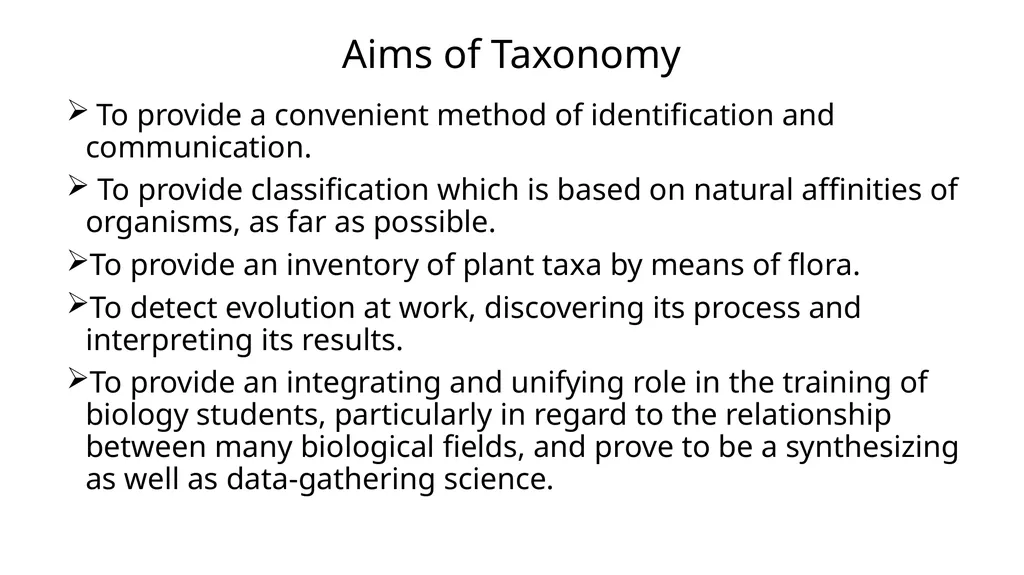 Aims of Taxonomy

➢ To provide a convenient method of identification and communication.

➢ To provide classification which is based on natural affinities of organisms, as far as possible.

➢To provide an inventory of plant taxa by means of flora.

➢To detect evolution at work, discovering its process and interpreting its results.

➢To provide an integrating and unifying role in the training of biology students, particularly in regard to the relationship between many biological fields, and prove to be a synthesizing as well as data-gathering science.